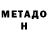 МЕТАДО
Н